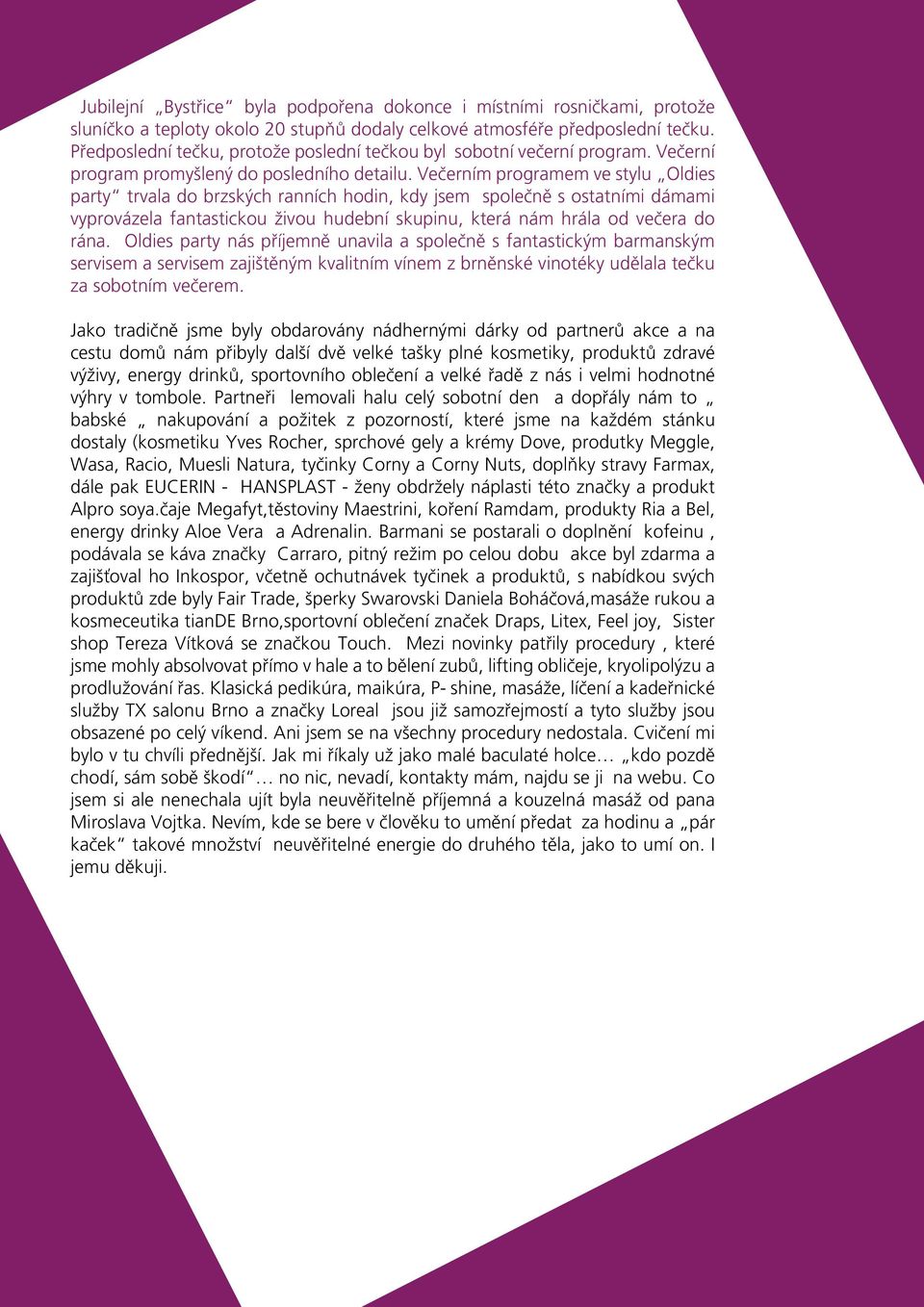 Jubilejní „Bystřice“ byla podpořena dokonce i místními rosničkami, protože sluníčko a teploty okolo 20 stupňů dodaly celkové atmosféře předposlední tečku. Předposlední tečku, protože poslední tečkou byl sobotní večerní program. Večerní program promyšlený do posledního detailu. Večerním programem ve stylu „Oldies party“ trvala do brzských ranních hodin, kdy jsem společně s ostatními dámami vyprovázela fantastickou živou hudební skupinu, která nám hrála od večera do rána. Oldies party nás příjemně unavila a společně s fantastickým barmanským servisem a servisem zajištěným kvalitním vínem z brněnské vinotéky udělala tečku za sobotním večerem.

Jako tradičně jsme byly obdarovány nádhernými dárky od partnerů akce a na cestu domů nám přibyly další dvě velké tašky plné kosmetiky, produktů zdravé výživy, energy drinků, sportovního oblečení a velké řadě z nás i velmi hodnotné výhry v tombole. Partneři lemovali halu celý sobotní den a dopřály nám to „ babské „ nakupování a požitek z pozorností, které jsme na každém stánku dostaly (kosmetiku Yves Rocher, sprchové gely a krémy Dove, produtky Meggle, Wasa, Racio, Muesli Natura, tyčinky Corny a Corny Nuts, doplňky stravy Farmax, dále pak EUCERIN - HANSPLAST - ženy obdržely náplasti této značky a produkt Alpro soya.čaje Megafyt,těstoviny Maestrini, koření Ramdam, produkty Ria a Bel, energy drinky Aloe Vera a Adrenalin. Barmani se postarali o doplnění kofeinu , podávala se káva značky Carraro, pitný režim po celou dobu akce byl zdarma a zajišťoval ho Inkospor, včetně ochutnávek tyčinek a produktů, s nabídkou svých produktů zde byly Fair Trade, šperky Swarovski Daniela Boháčová,masáže rukou a kosmeceutika tianDE Brno,sportovní oblečení značek Draps, Litex, Feel joy, Sister shop Tereza Vítková se značkou Touch. Mezi novinky patřily procedury , které jsme mohly absolvovat přímo v hale a to bělení zubů, lifting obličeje, kryolipolýzu a prodlužování řas. Klasická pedikúra, maikúra, P- shine, masáže, líčení a kadeřnické služby TX salonu Brno a značky Loreal jsou již samozřejmostí a tyto služby jsou obsazené po celý víkend. Ani jsem se na všechny procedury nedostala. Cvičení mi bylo v tu chvíli přednější. Jak mi říkaly už jako malé baculaté holce… „kdo pozdě chodí, sám sobě škodí“… no nic, nevadí, kontakty mám, najdu se ji na webu. Co jsem si ale nenechala ujít byla neuvěřitelně příjemná a kouzelná masáž od pana Miroslava Vojtka. Nevím, kde se bere v člověku to umění předat za hodinu a „pár kaček“ takové množství neuvěřitelné energie do druhého těla, jako to umí on. I jemu děkuji.